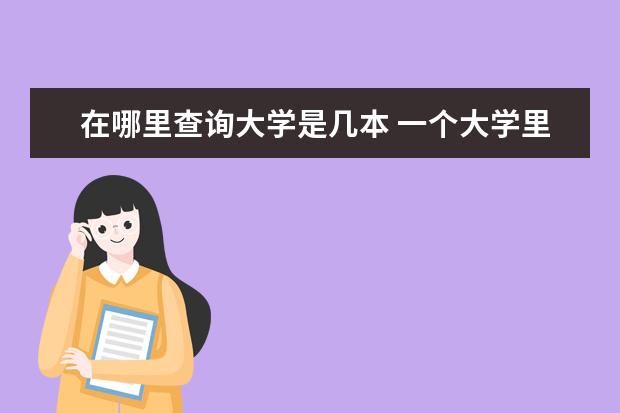 在哪里查询大学是几本 一个大学里